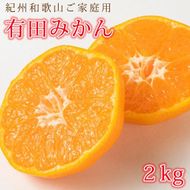 紀州和歌山ご家庭用
有田みかん
2kg